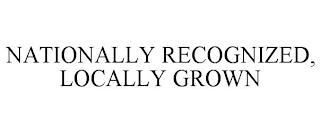 NATIONALLY RECOGNIZED, LOCALLY GROWN